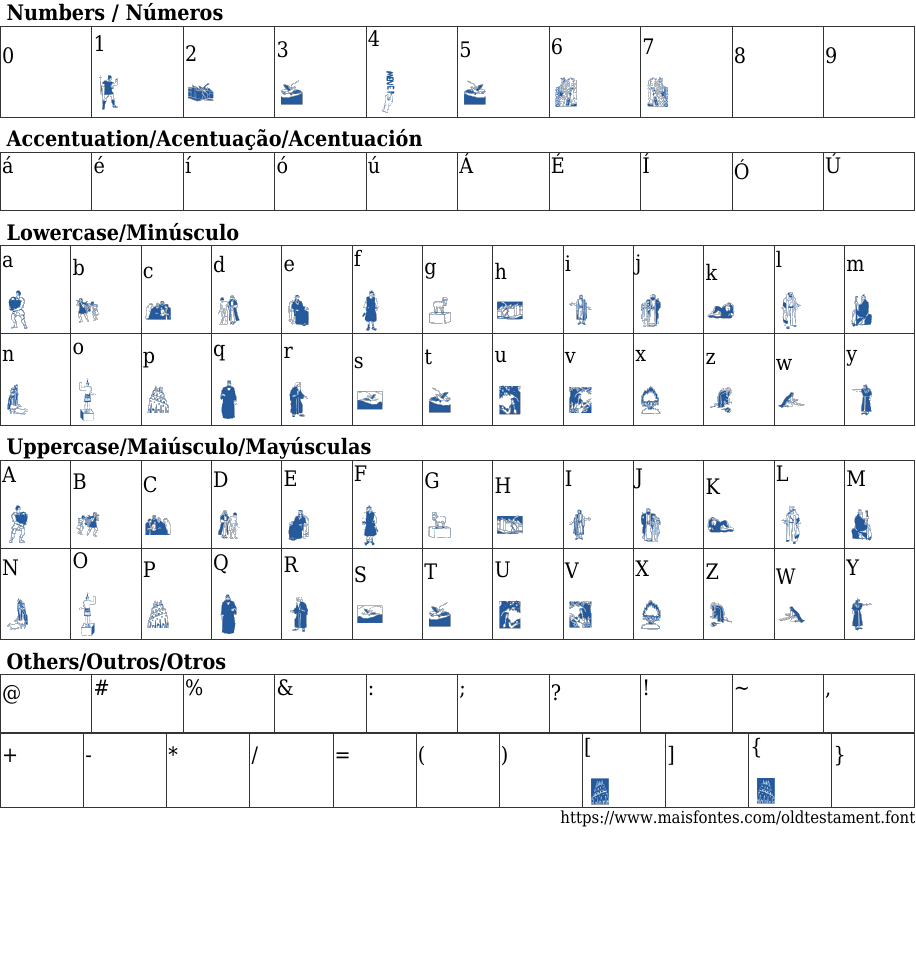 Numbers / Números

| 0 | 1 | 2 | 3 | 4 | 5 | 6 | 7 | 8 | 9 |
|---|---|---|---|---|---|---|---|---|---|

Accentuation/Acentuação/Acentuación

| á | é | í | ó | ú | Á | É | Í | Ó | Ú |
|---|---|---|---|---|---|---|---|---|---|

Lowercase/Minúsculo

| a | b | c | d | e | f | g | h | i | j | k | l | m |
|---|---|---|---|---|---|---|---|---|---|---|---|---|
| n | o | p | q | r | s | t | u | v | x | z | w | y |

Uppercase/Maiúsculo/Mayúsculas

| A | B | C | D | E | F | G | H | I | J | K | L | M |
|---|---|---|---|---|---|---|---|---|---|---|---|---|
| N | O | P | Q | R | S | T | U | V | X | Z | W | Y |

Others/Outros/Otros

| @ | # | % | & | : | ; | ? | ! | ~ | , |
|---|---|---|---|---|---|---|---|---|---|

| + | - | * | / | = | ( | ) | [ | ] | { | } |
|---|---|---|---|---|---|---|---|---|---|---|

https://www.maisfontes.com/oldtestament.font